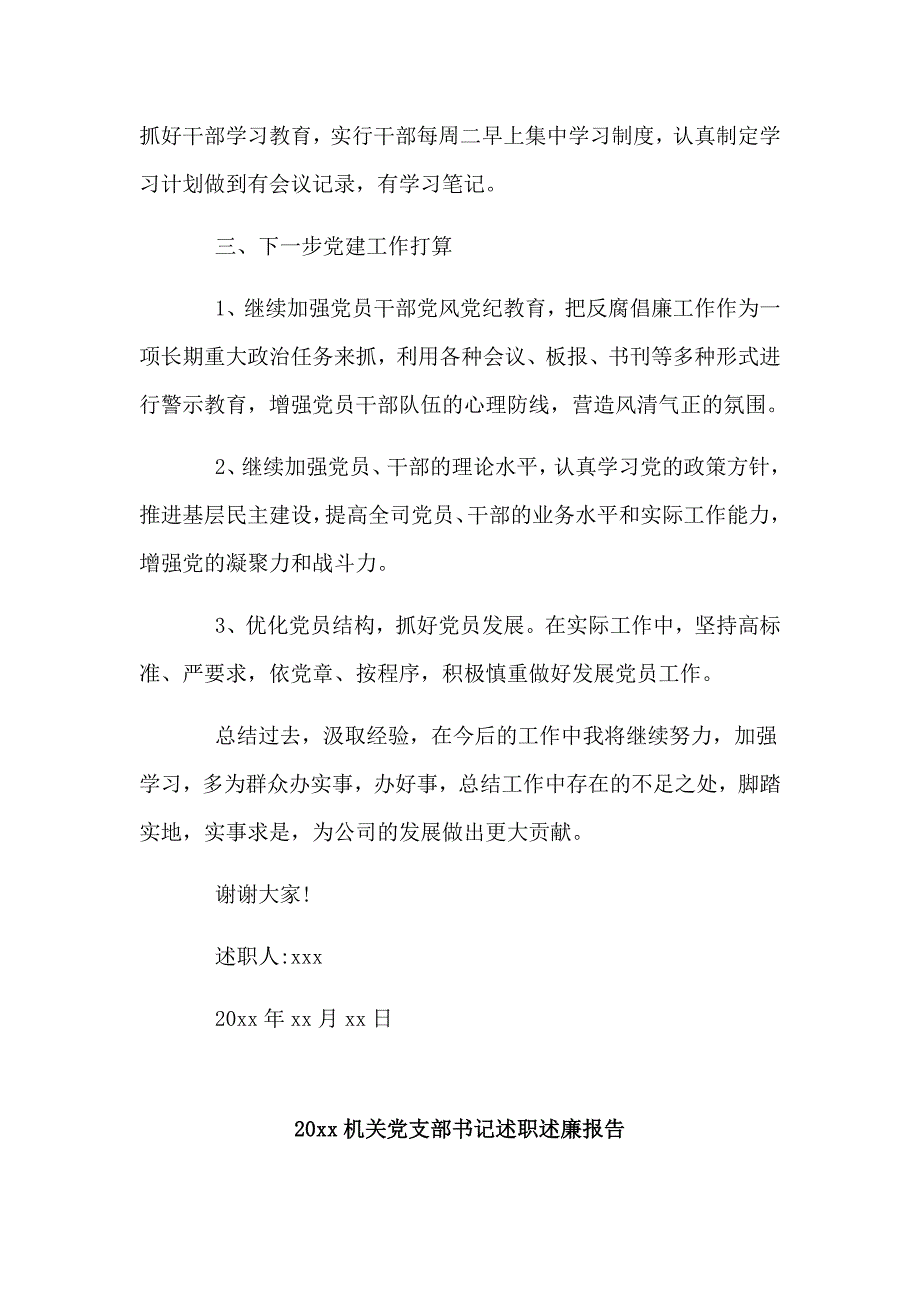 抓好干部学习教育，实行干部每周二早上集中学习制度，认真制定学习计划做到有会议记录，有学习笔记。

三、下一步党建工作打算

1、继续加强党员干部党风党纪教育，把反腐倡廉工作作为一项长期重大政治任务来抓，利用各种会议、板报、书刊等多种形式进行警示教育，增强党员干部队伍的心理防线，营造风清气正的氛围。

2、继续加强党员、干部的理论水平，认真学习党的政策方针，推进基层民主建设，提高全司党员、干部的业务水平和实际工作能力，增强党的凝聚力和战斗力。

3、优化党员结构，抓好党员发展。在实际工作中，坚持高标准、严要求，依党章、按程序，积极慎重做好发展党员工作。

总结过去，汲取经验，在今后的工作中我将继续努力，加强学习，多为群众办实事，办好事，总结工作中存在的不足之处，脚踏实地，实事求是，为公司的发展做出更大贡献。

谢谢大家!

述职人:xxx

20xx 年 xx 月 xx 日

20xx 机关党支部书记述职述廉报告